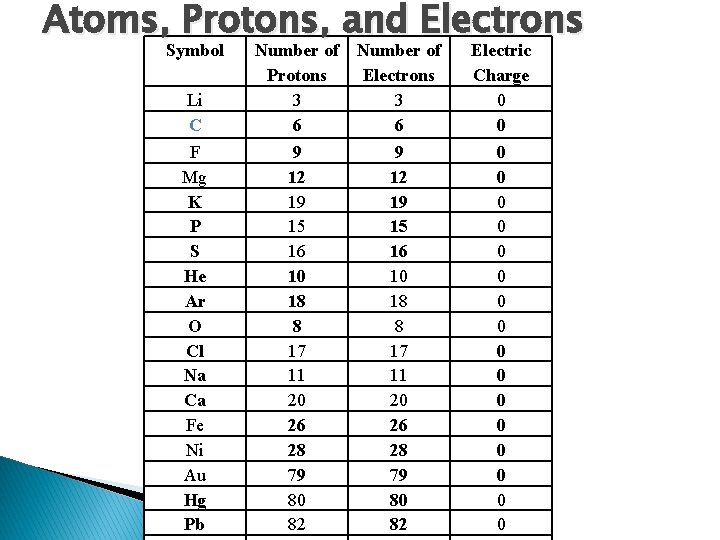 Atoms, Protons, and Electrons

| Symbol | Number of Protons | Number of Electrons | Electric Charge |
|---|---|---|---|
| Li | 3 | 3 | 0 |
| C | 6 | 6 | 0 |
| F | 9 | 9 | 0 |
| Mg | 12 | 12 | 0 |
| K | 19 | 19 | 0 |
| P | 15 | 15 | 0 |
| S | 16 | 16 | 0 |
| He | 10 | 10 | 0 |
| Ar | 18 | 18 | 0 |
| O | 8 | 8 | 0 |
| Cl | 17 | 17 | 0 |
| Na | 11 | 11 | 0 |
| Ca | 20 | 20 | 0 |
| Fe | 26 | 26 | 0 |
| Ni | 28 | 28 | 0 |
| Au | 79 | 79 | 0 |
| Hg | 80 | 80 | 0 |
| Pb | 82 | 82 | 0 |